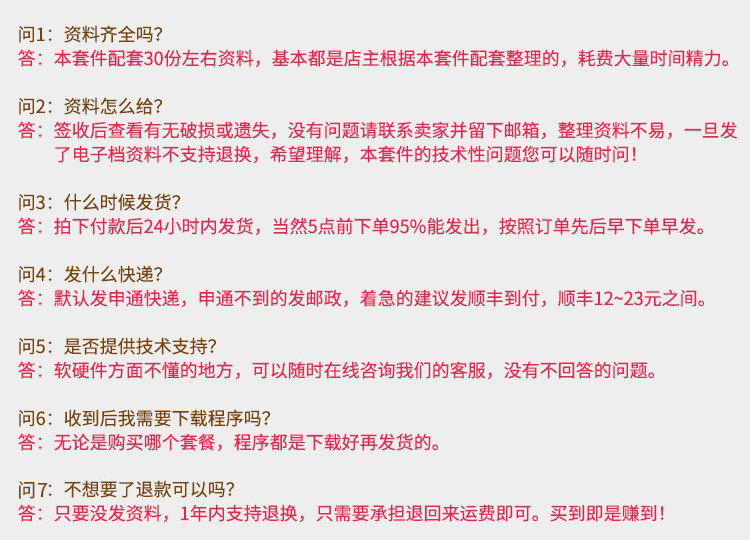 问1：资料齐全吗?
答：本套件配套30份左右资料，基本都是店主根据本套件配套整理的，耗费大量时间精力。

问2：资料怎么给?
答：签收后查看有无破损或遗失，没有问题请联系卖家并留下邮箱，整理资料不易，一旦发了电子档资料不支持退换，希望理解，本套件的技术性问题您可以随时问！

问3：什么时候发货?
答：拍下付款后24小时内发货，当然5点前下单95%能发出，按照订单先后早下单早发。

问4：发什么快递?
答：默认发申通快递，申通不到的发邮政，着急的建议发顺丰到付，顺丰12~23元之间。

问5：是否提供技术支持?
答：软硬件方面不懂的地方，可以随时在线咨询我们的客服，没有不回答的问题。

问6：收到后我需要下载程序吗?
答：无论是购买哪个套餐，程序都是下载好再发货的。

问7：不想要了退款可以吗?
答：只要没发资料，1年内支持退换，只需要承担退回来运费即可。买到即是赚到！